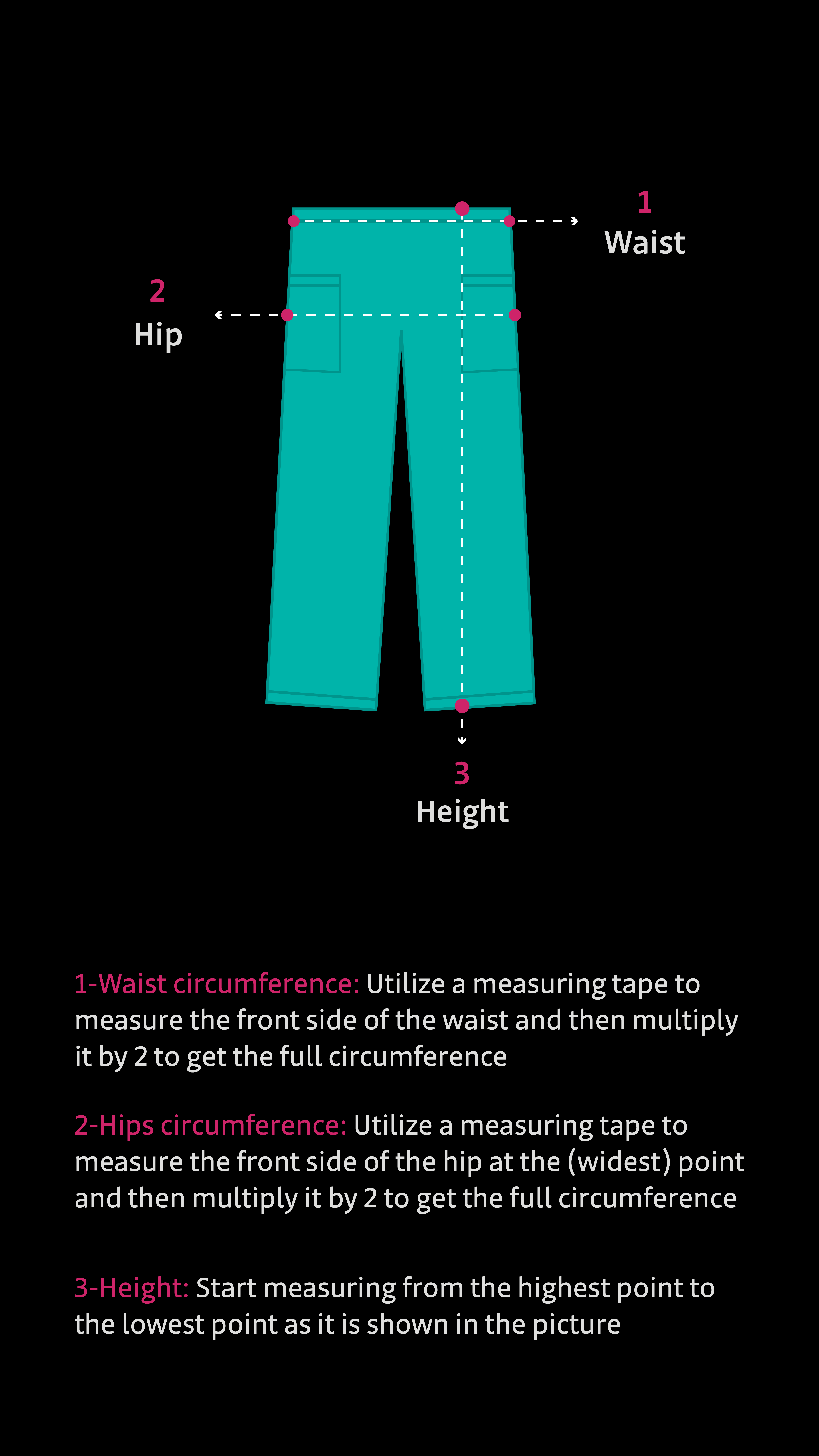 1
Waist

2
Hip

3
Height

1-Waist circumference: Utilize a measuring tape to measure the front side of the waist and then multiply it by 2 to get the full circumference

2-Hips circumference: Utilize a measuring tape to measure the front side of the hip at the (widest) point and then multiply it by 2 to get the full circumference

3-Height: Start measuring from the highest point to the lowest point as it is shown in the picture